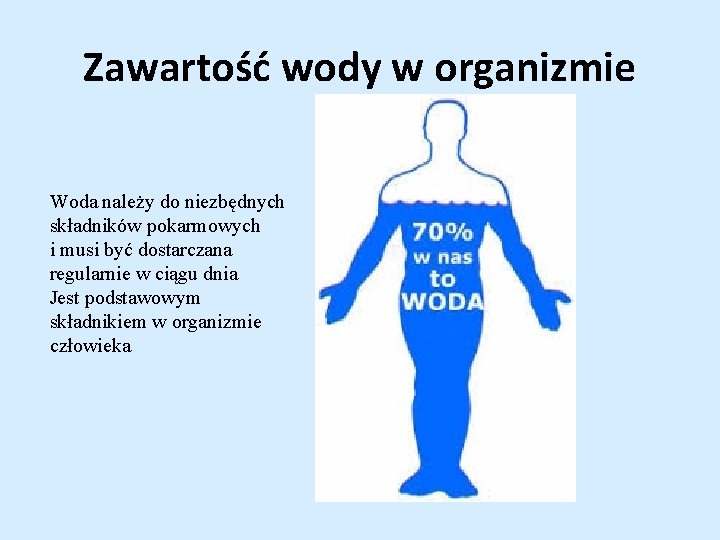 Zawartość wody w organizmie

Woda należy do niezbędnych składników pokarmowych i musi być dostarczana regularnie w ciągu dnia
Jest podstawowym składnikiem w organizmie człowieka

70% w nas to WODA